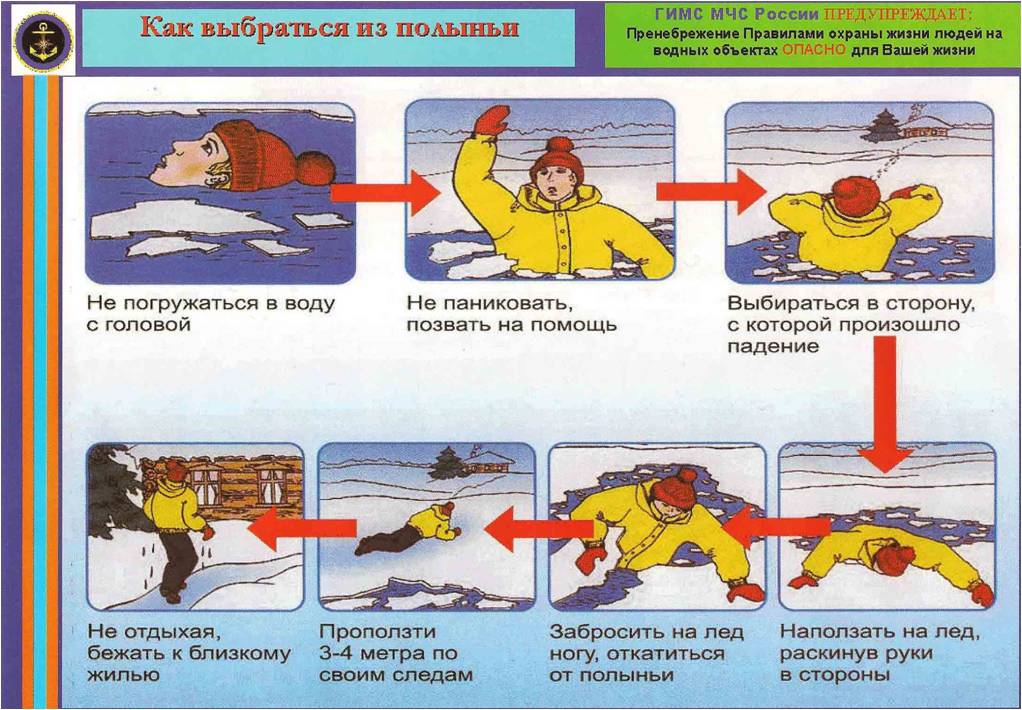 Как выбраться из полыньи

ГИМС МЧС России ПРЕДУПРЕЖДАЕТ:
Пренебрежение Правилами охраны жизни людей на водных объектах ОПАСНО для Вашей жизни

Не погружаться в воду с головой

Не паниковать, позвать на помощь

Выбираться в сторону, с которой произошло падение

Наползать на лед, раскинув руки в стороны

Забросить на лед ногу, откатиться от полыньи

Проползти 3-4 метра по своим следам

Не отдыхая, бежать к близкому жилью